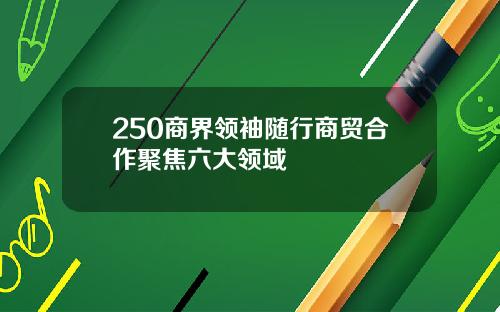 250商界领袖随行商贸合作聚焦六大领域